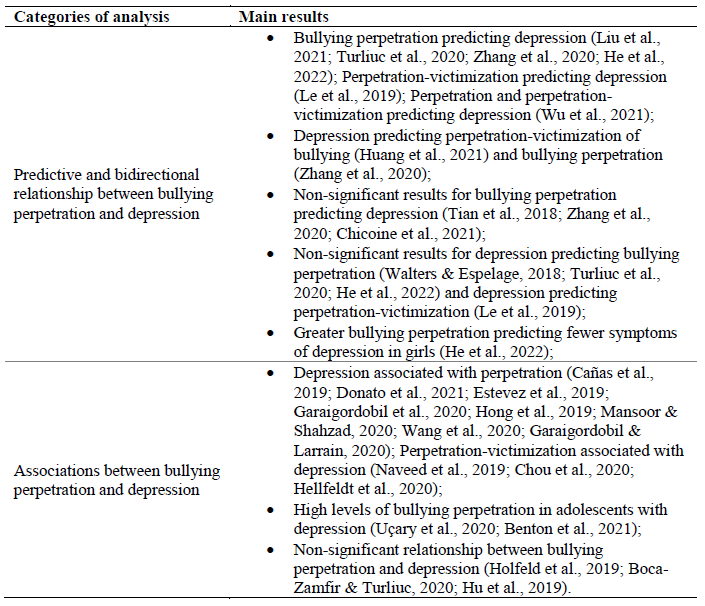 | Categories of analysis | Main results |
|---|---|
| Predictive and bidirectional relationship between bullying perpetration and depression | • Bullying perpetration predicting depression (Liu et al., 2021; Turliuc et al., 2020; Zhang et al., 2020; He et al., 2022); Perpetration-victimization predicting depression (Le et al., 2019); Perpetration and perpetration-victimization predicting depression (Wu et al., 2021); • Depression predicting perpetration-victimization of bullying (Huang et al., 2021) and bullying perpetration (Zhang et al., 2020); • Non-significant results for bullying perpetration predicting depression (Tian et al., 2018; Zhang et al., 2020; Chicoine et al., 2021); • Non-significant results for depression predicting bullying perpetration (Walters & Espelage, 2018; Turliuc et al., 2020; He et al., 2022) and depression predicting perpetration-victimization (Le et al., 2019); • Greater bullying perpetration predicting fewer symptoms of depression in girls (He et al., 2022); |
| Associations between bullying perpetration and depression | • Depression associated with perpetration (Cañas et al., 2019; Donato et al., 2021; Estevez et al., 2019; Garaigordobil et al., 2020; Hong et al., 2019; Mansoor & Shahzad, 2020; Wang et al., 2020; Garaigordobil & Larrain, 2020); Perpetration-victimization associated with depression (Naveed et al., 2019; Chou et al., 2020; Hellfeldt et al., 2020); • High levels of bullying perpetration in adolescents with depression (Uçary et al., 2020; Benton et al., 2021); • Non-significant relationship between bullying perpetration and depression (Holfeld et al., 2019; Boca-Zamfir & Turliuc, 2020; Hu et al., 2019). |